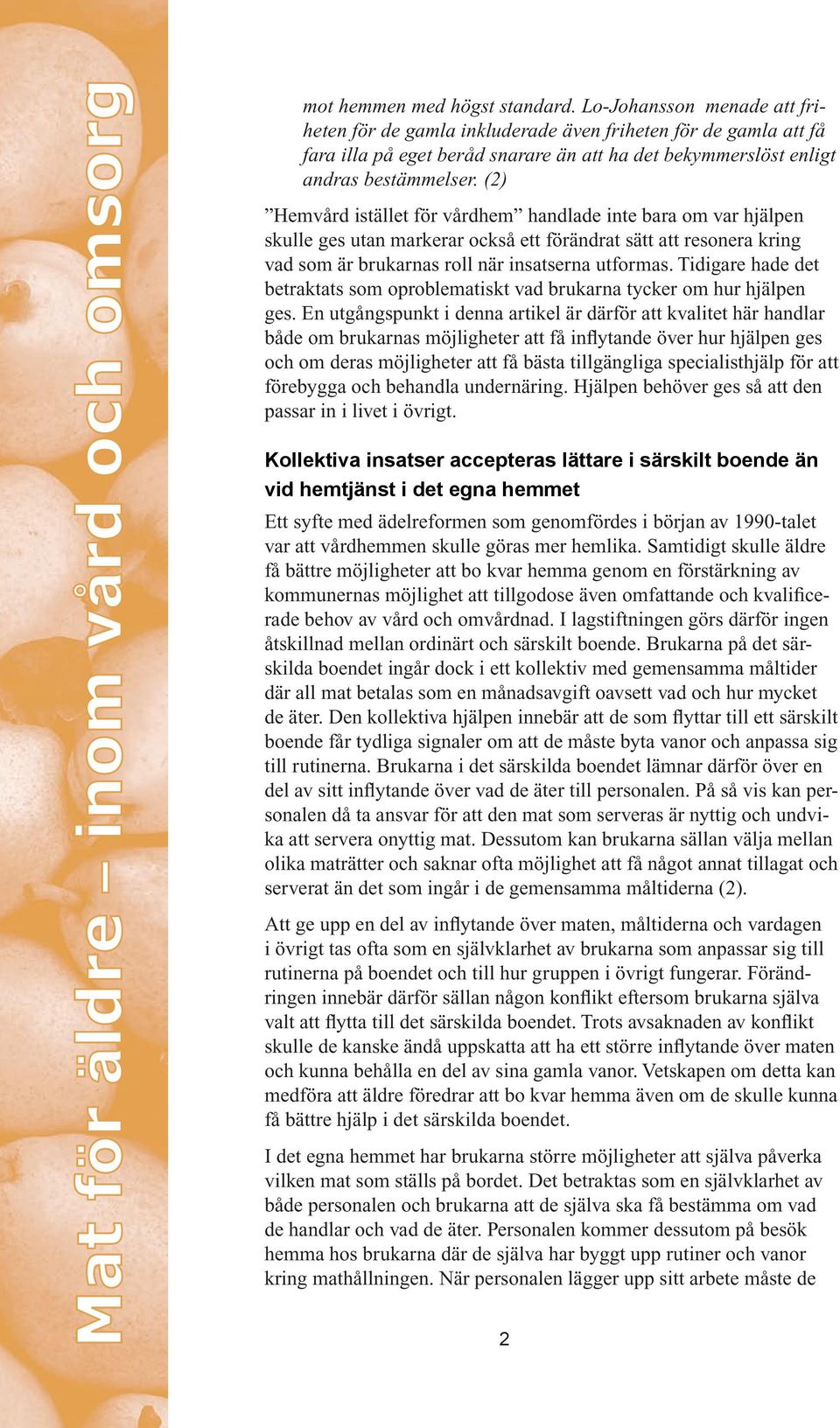 Mat för äldre – inom vård och omsorg

mot hemmen med högst standard. Lo-Johansson menade att friheten för de gamla inkluderade även friheten för de gamla att få fara illa på eget beråd snarare än att ha det bekymmerslöst enligt andras bestämmelser. (2)

”Hemvård istället för vårdhem” handlade inte bara om var hjälpen skulle ges utan markerar också ett förändrat sätt att resonera kring vad som är brukarnas roll när insatserna utformas. Tidigare hade det betraktats som oproblematiskt vad brukarna tycker om hur hjälpen ges. En utgångspunkt i denna artikel är därför att kvalitet här handlar både om brukarnas möjligheter att få inflytande över hur hjälpen ges och om deras möjligheter att få bästa tillgängliga specialisthjälp för att förebygga och behandla undernäring. Hjälpen behöver ges så att den passar in i livet i övrigt.

Kollektiva insatser accepteras lättare i särskilt boende än vid hemtjänst i det egna hemmet

Ett syfte med ädelreformen som genomfördes i början av 1990-talet var att vårdhemmen skulle göras mer hemlika. Samtidigt skulle äldre få bättre möjligheter att bo kvar hemma genom en förstärkning av kommunernas möjlighet att tillgodose även omfattande och kvalificerade behov av vård och omvårdnad. I lagstiftningen görs därför ingen åtskillnad mellan ordinärt och särskilt boende. Brukarna på det särskilda boendet ingår dock i ett kollektiv med gemensamma måltider där all mat betalas som en månadsavgift oavsett vad och hur mycket de äter. Den kollektiva hjälpen innebär att de som flyttar till ett särskilt boende får tydliga signaler om att de måste byta vanor och anpassa sig till rutinerna. Brukarna i det särskilda boendet lämnar därför över en del av sitt inflytande över vad de äter till personalen. På så vis kan personalen då ta ansvar för att den mat som serveras är nyttig och undvika att servera onyttig mat. Dessutom kan brukarna sällan välja mellan olika maträtter och saknar ofta möjlighet att få något annat tillagat och serverat än det som ingår i de gemensamma måltiderna (2).

Att ge upp en del av inflytande över maten, måltiderna och vardagen i övrigt tas ofta som en självklarhet av brukarna som anpassar sig till rutinerna på boendet och till hur gruppen i övrigt fungerar. Förändringen innebär därför sällan någon konflikt eftersom brukarna själva valt att flytta till det särskilda boendet. Trots avsaknaden av konflikt skulle de kanske ändå uppskatta att ha ett större inflytande över maten och kunna behålla en del av sina gamla vanor. Vetskapen om detta kan medföra att äldre föredrar att bo kvar hemma även om de skulle kunna få bättre hjälp i det särskilda boendet.

I det egna hemmet har brukarna större möjligheter att själva påverka vilken mat som ställs på bordet. Det betraktas som en självklarhet av både personalen och brukarna att de själva ska få bestämma om vad de handlar och vad de äter. Personalen kommer dessutom på besök hemma hos brukarna där de själva har byggt upp rutiner och vanor kring mathållningen. När personalen lägger upp sitt arbete måste de

2